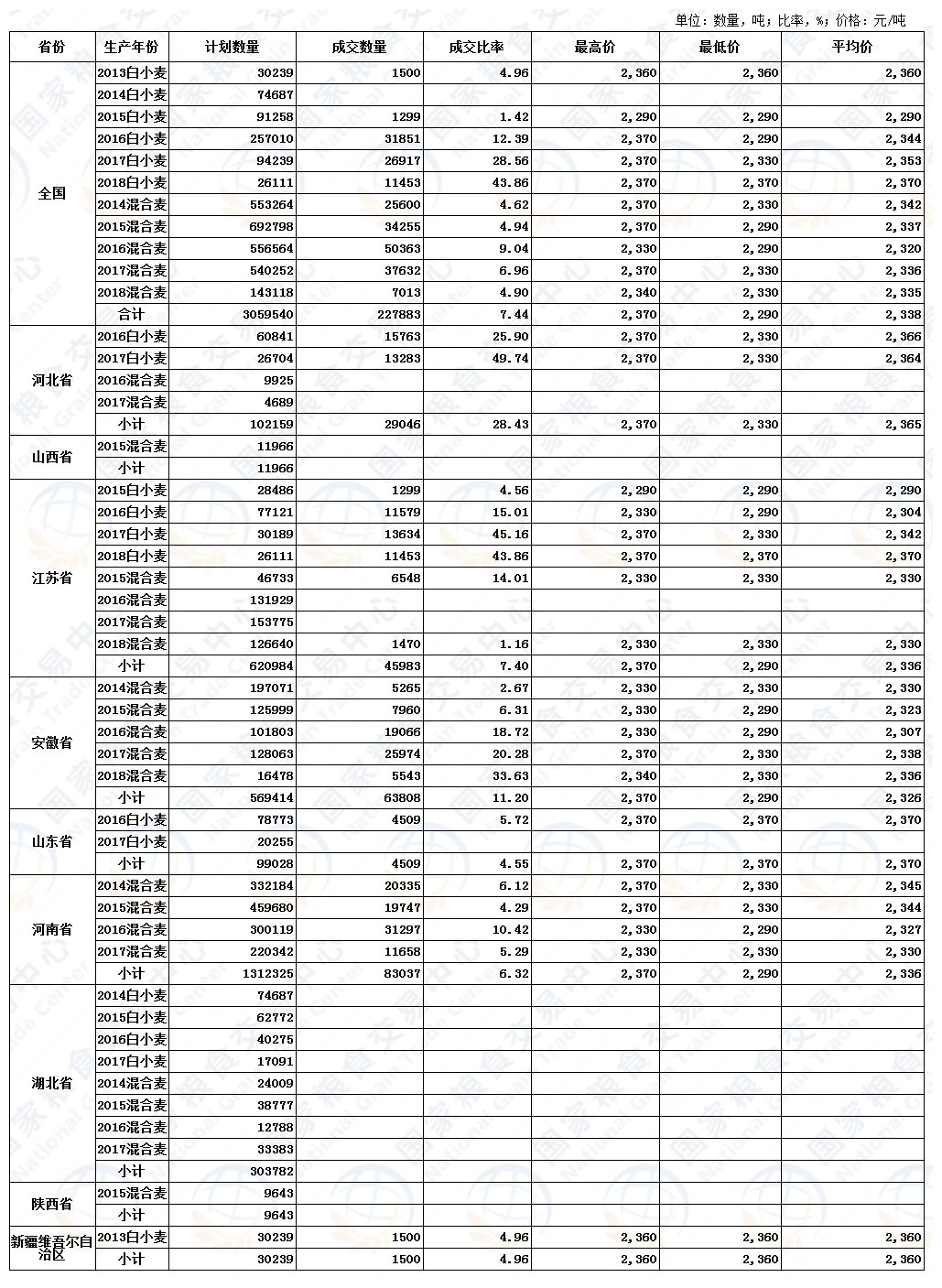 单位：数量，吨；比率，%；价格：元/吨

| 省份 | 生产年份 | 计划数量 | 成交数量 | 成交比率 | 最高价 | 最低价 | 平均价 |
|---|---|---|---|---|---|---|---|
| 全国 | 2013白小麦 | 30239 | 1500 | 4.96 | 2,360 | 2,360 | 2,360 |
| | 2014白小麦 | 74687 | | | | | |
| | 2015白小麦 | 91258 | 1299 | 1.42 | 2,290 | 2,290 | 2,290 |
| | 2016白小麦 | 257010 | 31851 | 12.39 | 2,370 | 2,290 | 2,344 |
| | 2017白小麦 | 94239 | 26917 | 28.56 | 2,370 | 2,330 | 2,353 |
| | 2018白小麦 | 26111 | 11453 | 43.86 | 2,370 | 2,370 | 2,370 |
| | 2014混合麦 | 553264 | 25600 | 4.62 | 2,370 | 2,330 | 2,342 |
| | 2015混合麦 | 692798 | 34255 | 4.94 | 2,370 | 2,290 | 2,337 |
| | 2016混合麦 | 556564 | 50363 | 9.04 | 2,330 | 2,290 | 2,320 |
| | 2017混合麦 | 540252 | 37632 | 6.96 | 2,370 | 2,330 | 2,336 |
| | 2018混合麦 | 143118 | 7013 | 4.90 | 2,340 | 2,330 | 2,335 |
| | 合计 | 3059540 | 227883 | 7.44 | 2,370 | 2,290 | 2,338 |
| 河北省 | 2016白小麦 | 60841 | 15763 | 25.90 | 2,370 | 2,330 | 2,366 |
| | 2017白小麦 | 26704 | 13283 | 49.74 | 2,370 | 2,330 | 2,364 |
| | 2016混合麦 | 9925 | | | | | |
| | 2017混合麦 | 4689 | | | | | |
| | 小计 | 102159 | 29046 | 28.43 | 2,370 | 2,330 | 2,365 |
| 山西省 | 2015混合麦 | 11966 | | | | | |
| | 小计 | 11966 | | | | | |
| 江苏省 | 2015白小麦 | 28486 | 1299 | 4.56 | 2,290 | 2,290 | 2,290 |
| | 2016白小麦 | 77121 | 11579 | 15.01 | 2,330 | 2,290 | 2,304 |
| | 2017白小麦 | 30189 | 13634 | 45.16 | 2,370 | 2,330 | 2,342 |
| | 2018白小麦 | 26111 | 11453 | 43.86 | 2,370 | 2,370 | 2,370 |
| | 2015混合麦 | 46733 | 6548 | 14.01 | 2,330 | 2,330 | 2,330 |
| | 2016混合麦 | 131929 | | | | | |
| | 2017混合麦 | 153775 | | | | | |
| | 2018混合麦 | 126640 | 1470 | 1.16 | 2,330 | 2,330 | 2,330 |
| | 小计 | 620984 | 45983 | 7.40 | 2,370 | 2,290 | 2,336 |
| 安徽省 | 2014混合麦 | 197071 | 5265 | 2.67 | 2,330 | 2,330 | 2,330 |
| | 2015混合麦 | 125999 | 7960 | 6.31 | 2,330 | 2,290 | 2,323 |
| | 2016混合麦 | 101803 | 19066 | 18.72 | 2,330 | 2,290 | 2,307 |
| | 2017混合麦 | 128063 | 25974 | 20.28 | 2,370 | 2,330 | 2,338 |
| | 2018混合麦 | 16478 | 5543 | 33.63 | 2,340 | 2,330 | 2,336 |
| | 小计 | 569414 | 63808 | 11.20 | 2,370 | 2,290 | 2,326 |
| 山东省 | 2016白小麦 | 78773 | 4509 | 5.72 | 2,370 | 2,370 | 2,370 |
| | 2017白小麦 | 20255 | | | | | |
| | 小计 | 99028 | 4509 | 4.55 | 2,370 | 2,370 | 2,370 |
| 河南省 | 2014混合麦 | 332184 | 20335 | 6.12 | 2,370 | 2,330 | 2,345 |
| | 2015混合麦 | 459680 | 19747 | 4.29 | 2,370 | 2,330 | 2,344 |
| | 2016混合麦 | 300119 | 31297 | 10.42 | 2,330 | 2,290 | 2,327 |
| | 2017混合麦 | 220342 | 11658 | 5.29 | 2,330 | 2,330 | 2,330 |
| | 小计 | 1312325 | 83037 | 6.32 | 2,370 | 2,290 | 2,336 |
| 湖北省 | 2014白小麦 | 74687 | | | | | |
| | 2015白小麦 | 62772 | | | | | |
| | 2016白小麦 | 40275 | | | | | |
| | 2017白小麦 | 17091 | | | | | |
| | 2014混合麦 | 24009 | | | | | |
| | 2015混合麦 | 38777 | | | | | |
| | 2016混合麦 | 12788 | | | | | |
| | 2017混合麦 | 33383 | | | | | |
| | 小计 | 303782 | | | | | |
| 陕西省 | 2015混合麦 | 9643 | | | | | |
| | 小计 | 9643 | | | | | |
| 新疆维吾尔自治区 | 2013白小麦 | 30239 | 1500 | 4.96 | 2,360 | 2,360 | 2,360 |
| | 小计 | 30239 | 1500 | 4.96 | 2,360 | 2,360 | 2,360 |